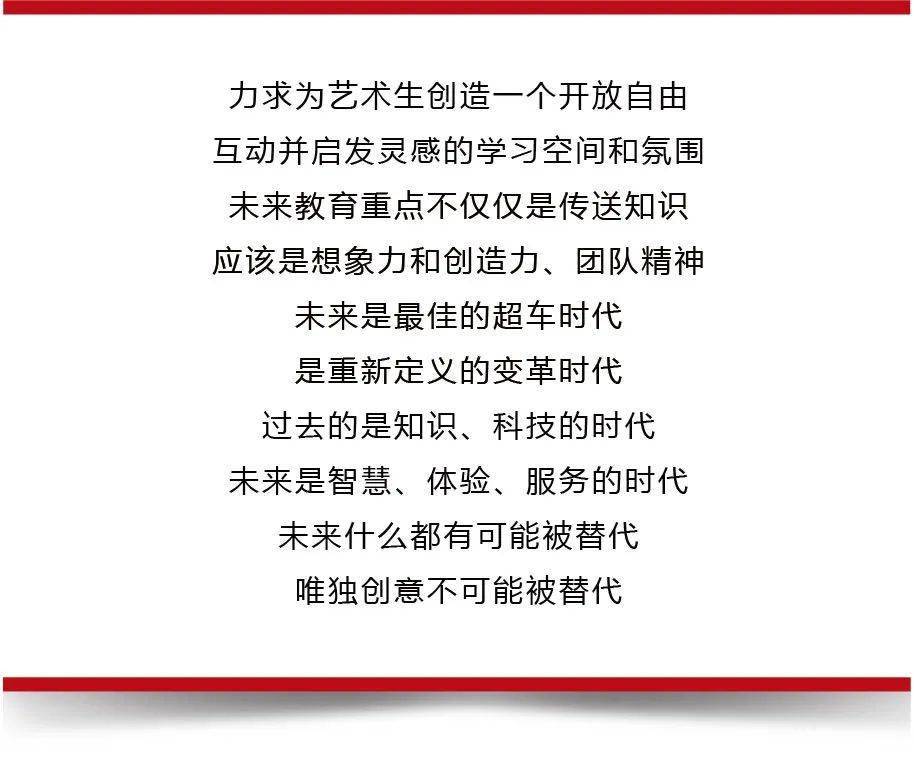 力求为艺术生创造一个开放自由
互动并启发灵感的学习空间和氛围
未来教育重点不仅仅是传送知识
应该是想象力和创造力、团队精神
未来是最佳的超车时代
是重新定义的变革时代
过去的是知识、科技的时代
未来是智慧、体验、服务的时代
未来什么都有可能被替代
唯独创意不可能被替代